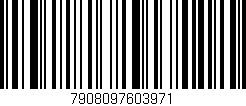 7908097603971